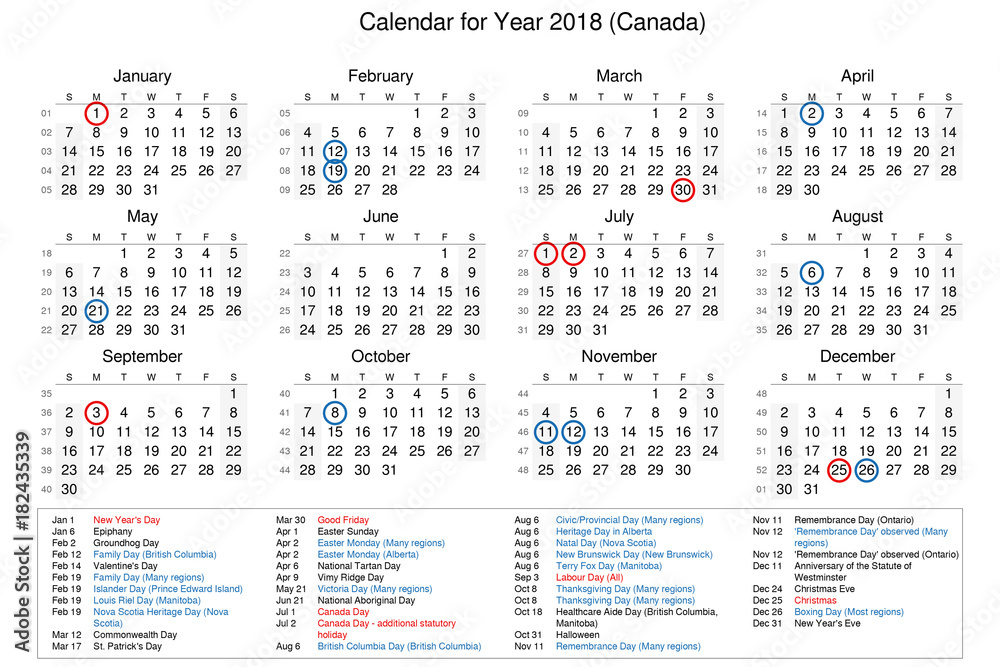 Calendar for Year 2018 (Canada)

January
| | S | M | T | W | T | F | S |
|---|---|---|---|---|---|---|---|
| 01 | | 1 | 2 | 3 | 4 | 5 | 6 |
| 02 | 7 | 8 | 9 | 10 | 11 | 12 | 13 |
| 03 | 14 | 15 | 16 | 17 | 18 | 19 | 20 |
| 04 | 21 | 22 | 23 | 24 | 25 | 26 | 27 |
| 05 | 28 | 29 | 30 | 31 | | | |

February
| | S | M | T | W | T | F | S |
|---|---|---|---|---|---|---|---|
| 05 | | | | | 1 | 2 | 3 |
| 06 | 4 | 5 | 6 | 7 | 8 | 9 | 10 |
| 07 | 11 | 12 | 13 | 14 | 15 | 16 | 17 |
| 08 | 18 | 19 | 20 | 21 | 22 | 23 | 24 |
| 09 | 25 | 26 | 27 | 28 | | | |

March
| | S | M | T | W | T | F | S |
|---|---|---|---|---|---|---|---|
| 09 | | | | | 1 | 2 | 3 |
| 10 | 4 | 5 | 6 | 7 | 8 | 9 | 10 |
| 11 | 11 | 12 | 13 | 14 | 15 | 16 | 17 |
| 12 | 18 | 19 | 20 | 21 | 22 | 23 | 24 |
| 13 | 25 | 26 | 27 | 28 | 29 | 30 | 31 |

April
| | S | M | T | W | T | F | S |
|---|---|---|---|---|---|---|---|
| 14 | 1 | 2 | 3 | 4 | 5 | 6 | 7 |
| 15 | 8 | 9 | 10 | 11 | 12 | 13 | 14 |
| 16 | 15 | 16 | 17 | 18 | 19 | 20 | 21 |
| 17 | 22 | 23 | 24 | 25 | 26 | 27 | 28 |
| 18 | 29 | 30 | | | | | |

May
| | S | M | T | W | T | F | S |
|---|---|---|---|---|---|---|---|
| 18 | | | 1 | 2 | 3 | 4 | 5 |
| 19 | 6 | 7 | 8 | 9 | 10 | 11 | 12 |
| 20 | 13 | 14 | 15 | 16 | 17 | 18 | 19 |
| 21 | 20 | 21 | 22 | 23 | 24 | 25 | 26 |
| 22 | 27 | 28 | 29 | 30 | 31 | | |

June
| | S | M | T | W | T | F | S |
|---|---|---|---|---|---|---|---|
| 22 | | | | | | 1 | 2 |
| 23 | 3 | 4 | 5 | 6 | 7 | 8 | 9 |
| 24 | 10 | 11 | 12 | 13 | 14 | 15 | 16 |
| 25 | 17 | 18 | 19 | 20 | 21 | 22 | 23 |
| 26 | 24 | 25 | 26 | 27 | 28 | 29 | 30 |

July
| | S | M | T | W | T | F | S |
|---|---|---|---|---|---|---|---|
| 27 | 1 | 2 | 3 | 4 | 5 | 6 | 7 |
| 28 | 8 | 9 | 10 | 11 | 12 | 13 | 14 |
| 29 | 15 | 16 | 17 | 18 | 19 | 20 | 21 |
| 30 | 22 | 23 | 24 | 25 | 26 | 27 | 28 |
| 31 | 29 | 30 | 31 | | | | |

August
| | S | M | T | W | T | F | S |
|---|---|---|---|---|---|---|---|
| 31 | | | | 1 | 2 | 3 | 4 |
| 32 | 5 | 6 | 7 | 8 | 9 | 10 | 11 |
| 33 | 12 | 13 | 14 | 15 | 16 | 17 | 18 |
| 34 | 19 | 20 | 21 | 22 | 23 | 24 | 25 |
| 35 | 26 | 27 | 28 | 29 | 30 | 31 | |

September
| | S | M | T | W | T | F | S |
|---|---|---|---|---|---|---|---|
| 35 | | | | | | | 1 |
| 36 | 2 | 3 | 4 | 5 | 6 | 7 | 8 |
| 37 | 9 | 10 | 11 | 12 | 13 | 14 | 15 |
| 38 | 16 | 17 | 18 | 19 | 20 | 21 | 22 |
| 39 | 23 | 24 | 25 | 26 | 27 | 28 | 29 |
| 40 | 30 | | | | | | |

October
| | S | M | T | W | T | F | S |
|---|---|---|---|---|---|---|---|
| 40 | | 1 | 2 | 3 | 4 | 5 | 6 |
| 41 | 7 | 8 | 9 | 10 | 11 | 12 | 13 |
| 42 | 14 | 15 | 16 | 17 | 18 | 19 | 20 |
| 43 | 21 | 22 | 23 | 24 | 25 | 26 | 27 |
| 44 | 28 | 29 | 30 | 31 | | | |

November
| | S | M | T | W | T | F | S |
|---|---|---|---|---|---|---|---|
| 44 | | | | | 1 | 2 | 3 |
| 45 | 4 | 5 | 6 | 7 | 8 | 9 | 10 |
| 46 | 11 | 12 | 13 | 14 | 15 | 16 | 17 |
| 47 | 18 | 19 | 20 | 21 | 22 | 23 | 24 |
| 48 | 25 | 26 | 27 | 28 | 29 | 30 | |

December
| | S | M | T | W | T | F | S |
|---|---|---|---|---|---|---|---|
| 48 | | | | | | | 1 |
| 49 | 2 | 3 | 4 | 5 | 6 | 7 | 8 |
| 50 | 9 | 10 | 11 | 12 | 13 | 14 | 15 |
| 51 | 16 | 17 | 18 | 19 | 20 | 21 | 22 |
| 52 | 23 | 24 | 25 | 26 | 27 | 28 | 29 |
| 01 | 30 | 31 | | | | | |

Jan 1 New Year's Day
Jan 6 Epiphany
Feb 2 Groundhog Day
Feb 12 Family Day (British Columbia)
Feb 14 Valentine's Day
Feb 19 Family Day (Many regions)
Feb 19 Islander Day (Prince Edward Island)
Feb 19 Louis Riel Day (Manitoba)
Feb 19 Nova Scotia Heritage Day (Nova Scotia)
Mar 12 Commonwealth Day
Mar 17 St. Patrick's Day

Mar 30 Good Friday
Apr 1 Easter Sunday
Apr 2 Easter Monday (Many regions)
Apr 2 Easter Monday (Alberta)
Apr 6 National Tartan Day
Apr 9 Vimy Ridge Day
May 21 Victoria Day (Many regions)
Jun 21 National Aboriginal Day
Jul 1 Canada Day
Jul 2 Canada Day - additional statutory holiday
Aug 6 British Columbia Day (British Columbia)

Aug 6 Civic/Provincial Day (Many regions)
Aug 6 Heritage Day in Alberta
Aug 6 Natal Day (Nova Scotia)
Aug 6 New Brunswick Day (New Brunswick)
Aug 6 Terry Fox Day (Manitoba)
Sep 3 Labour Day (All)
Oct 8 Thanksgiving Day (Many regions)
Oct 8 Thanksgiving Day (Many regions)
Oct 18 Healthcare Aide Day (British Columbia, Manitoba)
Oct 31 Halloween
Nov 11 Remembrance Day (Many regions)

Nov 11 Remembrance Day (Ontario)
Nov 12 'Remembrance Day' observed (Many regions)
Nov 12 'Remembrance Day' observed (Ontario)
Dec 11 Anniversary of the Statute of Westminster
Dec 24 Christmas Eve
Dec 25 Christmas
Dec 26 Boxing Day (Most regions)
Dec 31 New Year's Eve

Adobe Stock | #182435339